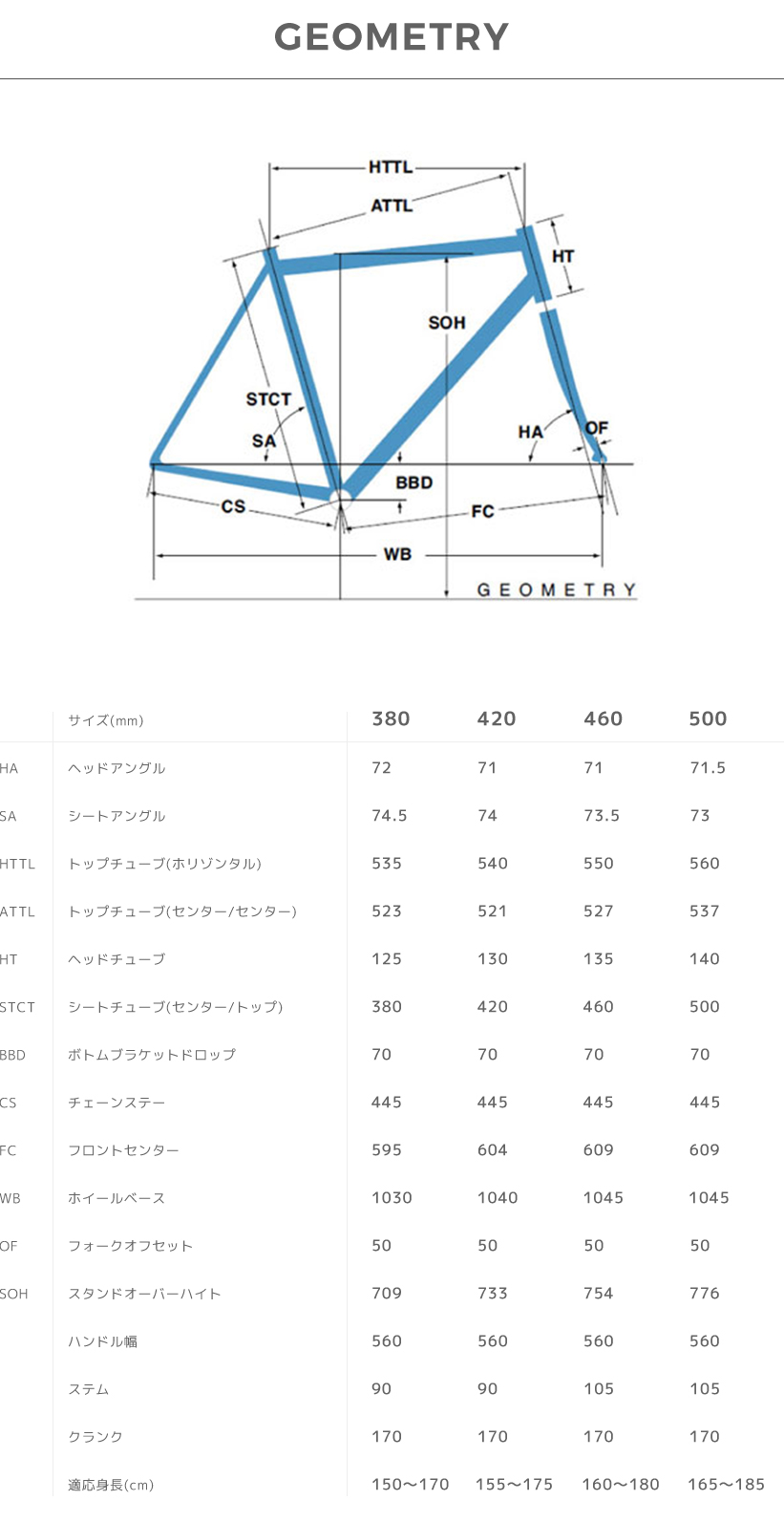 GEOMETRY

HTTL
ATTL
HT
SOH
STCT
SA
HA
OF
BBD
CS
FC
WB
GEOMETRY

| | サイズ(mm) | 380 | 420 | 460 | 500 |
|---|---|---|---|---|---|
| HA | ヘッドアングル | 72 | 71 | 71 | 71.5 |
| SA | シートアングル | 74.5 | 74 | 73.5 | 73 |
| HTTL | トップチューブ(ホリゾンタル) | 535 | 540 | 550 | 560 |
| ATTL | トップチューブ(センター/センター) | 523 | 521 | 527 | 537 |
| HT | ヘッドチューブ | 125 | 130 | 135 | 140 |
| STCT | シートチューブ(センター/トップ) | 380 | 420 | 460 | 500 |
| BBD | ボトムブラケットドロップ | 70 | 70 | 70 | 70 |
| CS | チェーンステー | 445 | 445 | 445 | 445 |
| FC | フロントセンター | 595 | 604 | 609 | 609 |
| WB | ホイールベース | 1030 | 1040 | 1045 | 1045 |
| OF | フォークオフセット | 50 | 50 | 50 | 50 |
| SOH | スタンドオーバーハイト | 709 | 733 | 754 | 776 |
| | ハンドル幅 | 560 | 560 | 560 | 560 |
| | ステム | 90 | 90 | 105 | 105 |
| | クランク | 170 | 170 | 170 | 170 |
| | 適応身長(cm) | 150〜170 | 155〜175 | 160〜180 | 165〜185 |